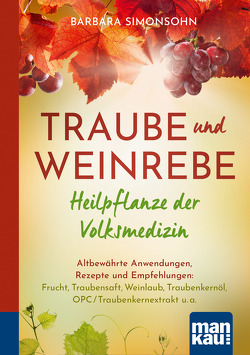 BARBARA SIMONSOHN

TRAUBE und WEINREBE

Heilpflanze der Volksmedizin

Altbewährte Anwendungen, Rezepte und Empfehlungen: Frucht, Traubensaft, Weinlaub, Traubenkernöl, OPC/Traubenkernextrakt u.a.

man kau